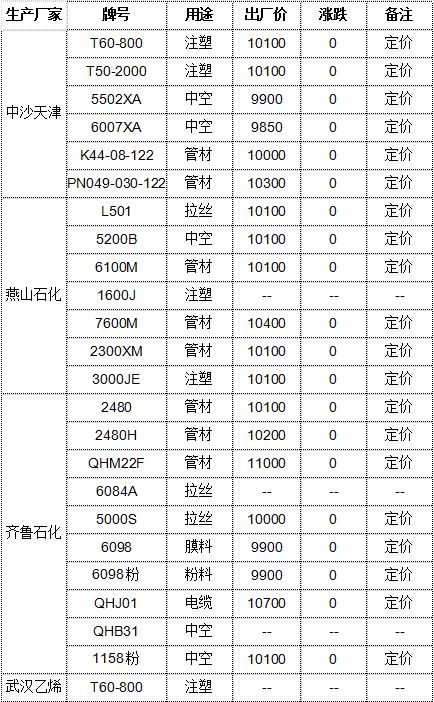 | 生产厂家 | 牌号 | 用途 | 出厂价 | 涨跌 | 备注 |
|---|---|---|---|---|---|
| 中沙天津 | T60-800 | 注塑 | 10100 | 0 | 定价 |
| | T50-2000 | 注塑 | 10100 | 0 | 定价 |
| | 5502XA | 中空 | 9900 | 0 | 定价 |
| | 6007XA | 中空 | 9850 | 0 | 定价 |
| | K44-08-122 | 管材 | 10000 | 0 | 定价 |
| | PN049-030-122 | 管材 | 10300 | 0 | 定价 |
| 燕山石化 | L501 | 拉丝 | 10100 | 0 | 定价 |
| | 5200B | 中空 | 10100 | 0 | 定价 |
| | 6100M | 管材 | 10100 | 0 | 定价 |
| | 1600J | 注塑 | -- | -- | -- |
| | 7600M | 管材 | 10400 | 0 | 定价 |
| | 2300XM | 管材 | 10100 | 0 | 定价 |
| | 3000JE | 注塑 | 10100 | 0 | 定价 |
| 齐鲁石化 | 2480 | 管材 | 10100 | 0 | 定价 |
| | 2480H | 管材 | 10200 | 0 | 定价 |
| | QHM22F | 管材 | 11000 | 0 | 定价 |
| | 6084A | 拉丝 | -- | -- | -- |
| | 5000S | 拉丝 | 10000 | 0 | 定价 |
| | 6098 | 膜料 | 9900 | 0 | 定价 |
| | 6098粉 | 粉料 | 9900 | 0 | 定价 |
| | QHJ01 | 电缆 | 10700 | 0 | 定价 |
| | QHB31 | 中空 | -- | -- | -- |
| | 1158粉 | 中空 | 10100 | 0 | 定价 |
| 武汉乙烯 | T60-800 | 注塑 | | | |